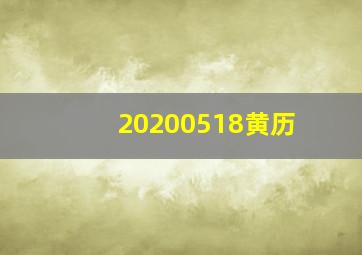 20200518黄历